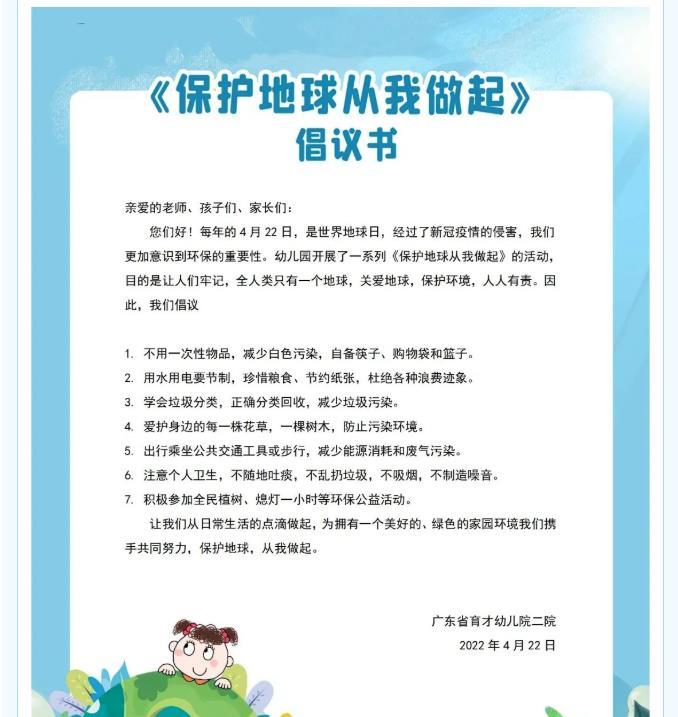 《保护地球从我做起》
倡议书

亲爱的老师、孩子们、家长们：

您们好！每年的 4 月 22 日，是世界地球日，经过了新冠疫情的侵害，我们更加意识到环保的重要性。幼儿园开展了一系列《保护地球从我做起》的活动，目的是让人们牢记，全人类只有一个地球，关爱地球，保护环境，人人有责。因此，我们倡议

1. 不用一次性物品，减少白色污染，自备筷子、购物袋和篮子。
2. 用水用电要节制，珍惜粮食、节约纸张，杜绝各种浪费迹象。
3. 学会垃圾分类，正确分类回收，减少垃圾污染。
4. 爱护身边的每一株花草，一棵树木，防止污染环境。
5. 出行乘坐公共交通工具或步行，减少能源消耗和废气污染。
6. 注意个人卫生，不随地吐痰，不乱扔垃圾，不吸烟，不制造噪音。
7. 积极参加全民植树、熄灯一小时等环保公益活动。

让我们从日常生活的点滴做起，为拥有一个美好的、绿色的家园环境我们携手共同努力，保护地球，从我做起。

广东省育才幼儿院二院
2022 年 4 月 22 日